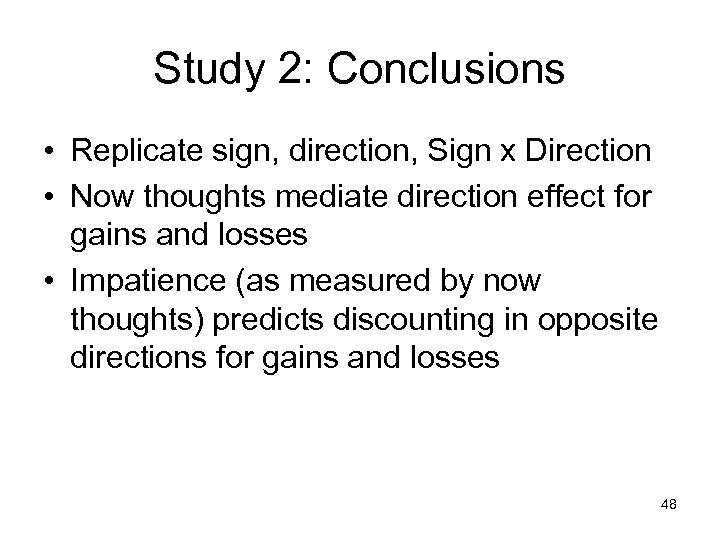 Study 2: Conclusions

• Replicate sign, direction, Sign x Direction
• Now thoughts mediate direction effect for gains and losses
• Impatience (as measured by now thoughts) predicts discounting in opposite directions for gains and losses

48